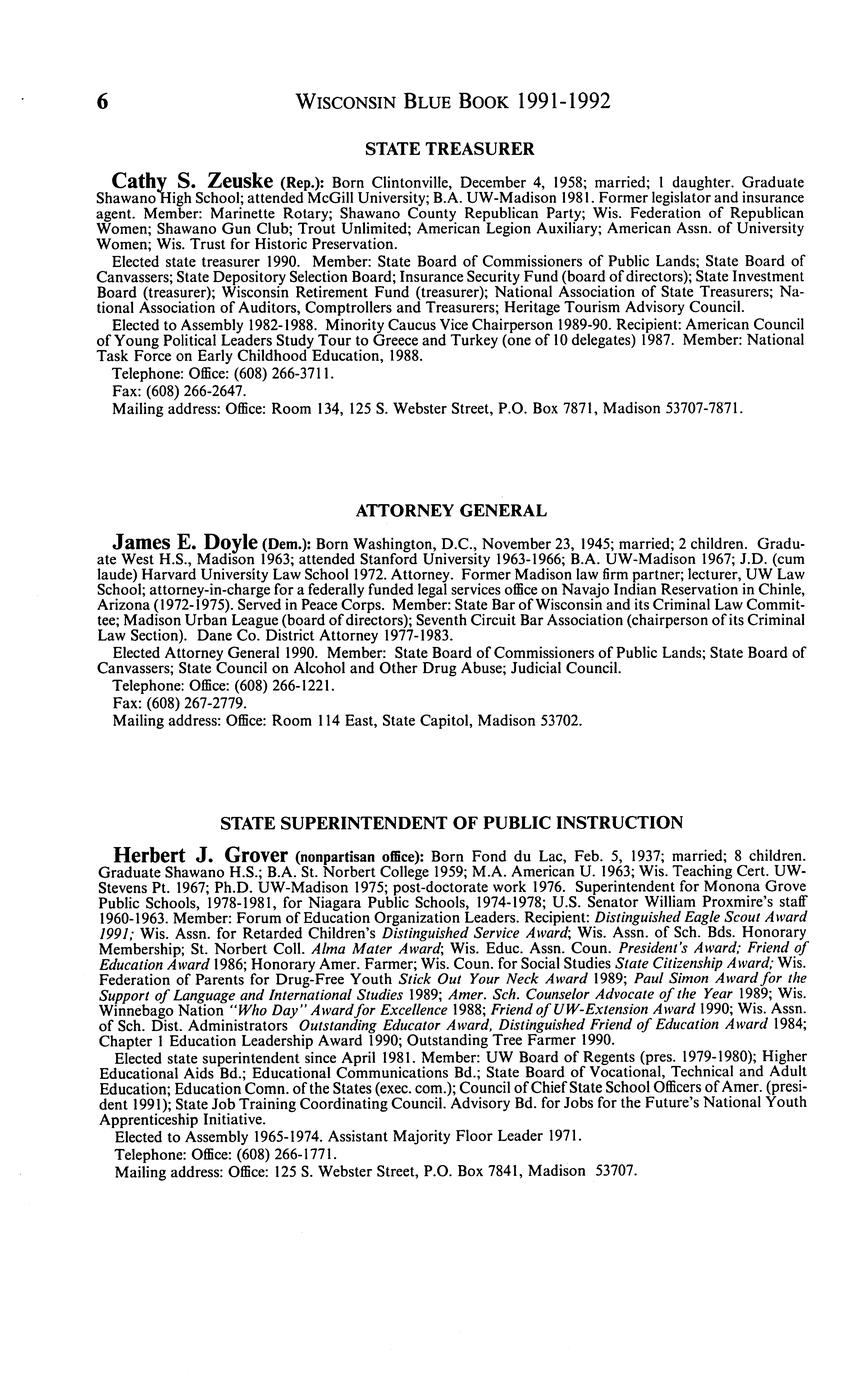 6 WISCONSIN BLUE BOOK 1991-1992

STATE TREASURER

Cathy S. Zeuske (Rep.): Born Clintonville, December 4, 1958; married; 1 daughter. Graduate Shawano High School; attended McGill University; B.A. UW-Madison 1981. Former legislator and insurance agent. Member: Marinette Rotary; Shawano County Republican Party; Wis. Federation of Republican Women; Shawano Gun Club; Trout Unlimited; American Legion Auxiliary; American Assn. of University Women; Wis. Trust for Historic Preservation.

Elected state treasurer 1990. Member: State Board of Commissioners of Public Lands; State Board of Canvassers; State Depository Selection Board; Insurance Security Fund (board of directors); State Investment Board (treasurer); Wisconsin Retirement Fund (treasurer); National Association of State Treasurers; National Association of Auditors, Comptrollers and Treasurers; Heritage Tourism Advisory Council.

Elected to Assembly 1982-1988. Minority Caucus Vice Chairperson 1989-90. Recipient: American Council of Young Political Leaders Study Tour to Greece and Turkey (one of 10 delegates) 1987. Member: National Task Force on Early Childhood Education, 1988.

Telephone: Office: (608) 266-3711.

Fax: (608) 266-2647.

Mailing address: Office: Room 134, 125 S. Webster Street, P.O. Box 7871, Madison 53707-7871.

ATTORNEY GENERAL

James E. Doyle (Dem.): Born Washington, D.C., November 23, 1945; married; 2 children. Graduate West H.S., Madison 1963; attended Stanford University 1963-1966; B.A. UW-Madison 1967; J.D. (cum laude) Harvard University Law School 1972. Attorney. Former Madison law firm partner; lecturer, UW Law School; attorney-in-charge for a federally funded legal services office on Navajo Indian Reservation in Chinle, Arizona (1972-1975). Served in Peace Corps. Member: State Bar of Wisconsin and its Criminal Law Committee; Madison Urban League (board of directors); Seventh Circuit Bar Association (chairperson of its Criminal Law Section). Dane Co. District Attorney 1977-1983.

Elected Attorney General 1990. Member: State Board of Commissioners of Public Lands; State Board of Canvassers; State Council on Alcohol and Other Drug Abuse; Judicial Council.

Telephone: Office: (608) 266-1221.

Fax: (608) 267-2779.

Mailing address: Office: Room 114 East, State Capitol, Madison 53702.

STATE SUPERINTENDENT OF PUBLIC INSTRUCTION

Herbert J. Grover (nonpartisan office): Born Fond du Lac, Feb. 5, 1937; married; 8 children. Graduate Shawano H.S.; B.A. St. Norbert College 1959; M.A. American U. 1963; Wis. Teaching Cert. UW-Stevens Pt. 1967; Ph.D. UW-Madison 1975; post-doctorate work 1976. Superintendent for Monona Grove Public Schools, 1978-1981, for Niagara Public Schools, 1974-1978; U.S. Senator William Proxmire's staff 1960-1963. Member: Forum of Education Organization Leaders. Recipient: Distinguished Eagle Scout Award 1991; Wis. Assn. for Retarded Children's Distinguished Service Award; Wis. Assn. of Sch. Bds. Honorary Membership; St. Norbert Coll. Alma Mater Award; Wis. Educ. Assn. Coun. President's Award; Friend of Education Award 1986; Honorary Amer. Farmer; Wis. Coun. for Social Studies State Citizenship Award; Wis. Federation of Parents for Drug-Free Youth Stick Out Your Neck Award 1989; Paul Simon Award for the Support of Language and International Studies 1989; Amer. Sch. Counselor Advocate of the Year 1989; Wis. Winnebago Nation "Who Day" Award for Excellence 1988; Friend of UW-Extension Award 1990; Wis. Assn. of Sch. Dist. Administrators Outstanding Educator Award, Distinguished Friend of Education Award 1984; Chapter 1 Education Leadership Award 1990; Outstanding Tree Farmer 1990.

Elected state superintendent since April 1981. Member: UW Board of Regents (pres. 1979-1980); Higher Educational Aids Bd.; Educational Communications Bd.; State Board of Vocational, Technical and Adult Education; Education Comn. of the States (exec. com.); Council of Chief State School Officers of Amer. (president 1991); State Job Training Coordinating Council. Advisory Bd. for Jobs for the Future's National Youth Apprenticeship Initiative.

Elected to Assembly 1965-1974. Assistant Majority Floor Leader 1971.

Telephone: Office: (608) 266-1771.

Mailing address: Office: 125 S. Webster Street, P.O. Box 7841, Madison 53707.